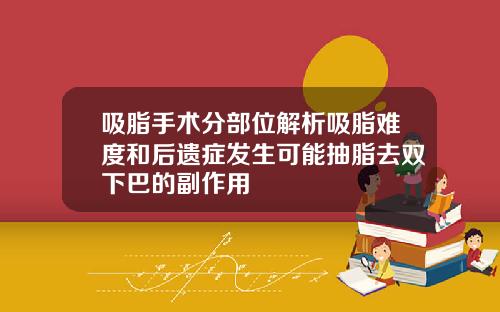 吸脂手术分部位解析吸脂难度和后遗症发生可能抽脂去双下巴的副作用